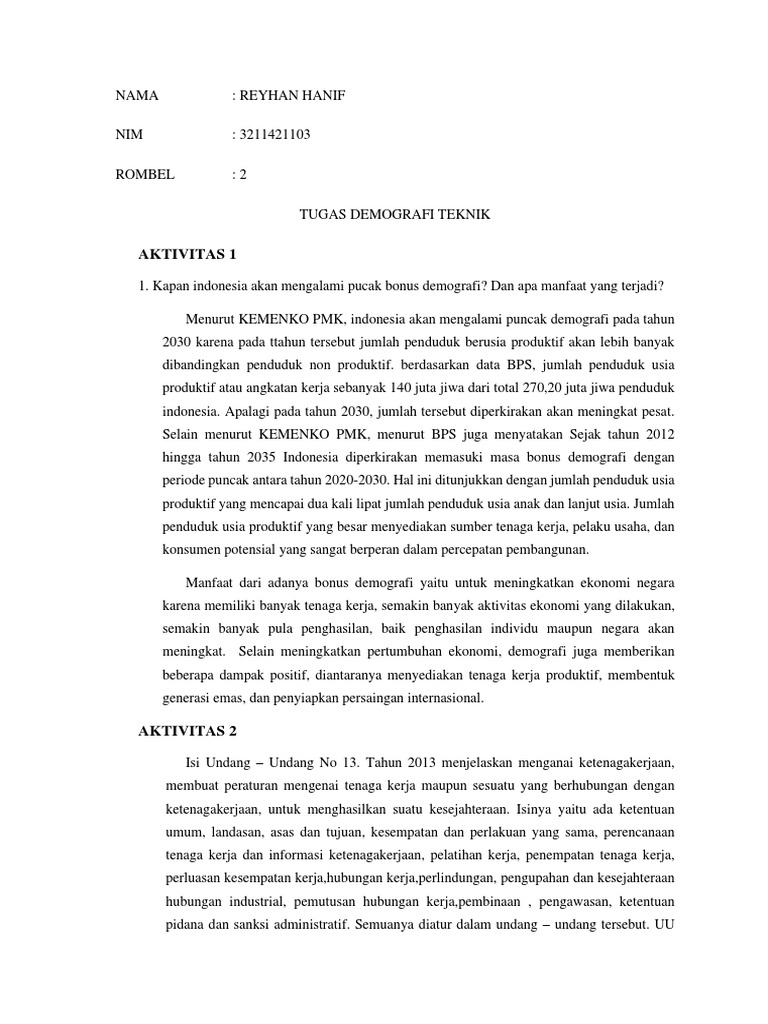 NAMA : REYHAN HANIF

NIM : 3211421103

ROMBEL : 2

TUGAS DEMOGRAFI TEKNIK

AKTIVITAS 1

1. Kapan indonesia akan mengalami pucak bonus demografi? Dan apa manfaat yang terjadi?

Menurut KEMENKO PMK, indonesia akan mengalami puncak demografi pada tahun 2030 karena pada ttahun tersebut jumlah penduduk berusia produktif akan lebih banyak dibandingkan penduduk non produktif. berdasarkan data BPS, jumlah penduduk usia produktif atau angkatan kerja sebanyak 140 juta jiwa dari total 270,20 juta jiwa penduduk indonesia. Apalagi pada tahun 2030, jumlah tersebut diperkirakan akan meningkat pesat. Selain menurut KEMENKO PMK, menurut BPS juga menyatakan Sejak tahun 2012 hingga tahun 2035 Indonesia diperkirakan memasuki masa bonus demografi dengan periode puncak antara tahun 2020-2030. Hal ini ditunjukkan dengan jumlah penduduk usia produktif yang mencapai dua kali lipat jumlah penduduk usia anak dan lanjut usia. Jumlah penduduk usia produktif yang besar menyediakan sumber tenaga kerja, pelaku usaha, dan konsumen potensial yang sangat berperan dalam percepatan pembangunan.

Manfaat dari adanya bonus demografi yaitu untuk meningkatkan ekonomi negara karena memiliki banyak tenaga kerja, semakin banyak aktivitas ekonomi yang dilakukan, semakin banyak pula penghasilan, baik penghasilan individu maupun negara akan meningkat. Selain meningkatkan pertumbuhan ekonomi, demografi juga memberikan beberapa dampak positif, diantaranya menyediakan tenaga kerja produktif, membentuk generasi emas, dan penyiapkan persaingan internasional.

AKTIVITAS 2

Isi Undang – Undang No 13. Tahun 2013 menjelaskan menganai ketenagakerjaan, membuat peraturan mengenai tenaga kerja maupun sesuatu yang berhubungan dengan ketenagakerjaan, untuk menghasilkan suatu kesejahteraan. Isinya yaitu ada ketentuan umum, landasan, asas dan tujuan, kesempatan dan perlakuan yang sama, perencanaan tenaga kerja dan informasi ketenagakerjaan, pelatihan kerja, penempatan tenaga kerja, perluasan kesempatan kerja,hubungan kerja,perlindungan, pengupahan dan kesejahteraan hubungan industrial, pemutusan hubungan kerja,pembinaan , pengawasan, ketentuan pidana dan sanksi administratif. Semuanya diatur dalam undang – undang tersebut. UU